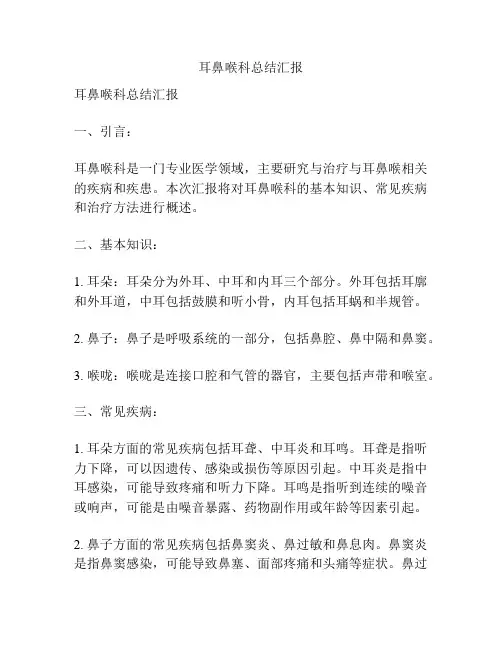 耳鼻喉科总结汇报

耳鼻喉科总结汇报

一、引言：

耳鼻喉科是一门专业医学领域，主要研究与治疗与耳鼻喉相关的疾病和疾患。本次汇报将对耳鼻喉科的基本知识、常见疾病和治疗方法进行概述。

二、基本知识：

1. 耳朵：耳朵分为外耳、中耳和内耳三个部分。外耳包括耳廓和外耳道，中耳包括鼓膜和听小骨，内耳包括耳蜗和半规管。

2. 鼻子：鼻子是呼吸系统的一部分，包括鼻腔、鼻中隔和鼻窦。

3. 喉咙：喉咙是连接口腔和气管的器官，主要包括声带和喉室。

三、常见疾病：

1. 耳朵方面的常见疾病包括耳聋、中耳炎和耳鸣。耳聋是指听力下降，可以因遗传、感染或损伤等原因引起。中耳炎是指中耳感染，可能导致疼痛和听力下降。耳鸣是指听到连续的噪音或响声，可能是由噪音暴露、药物副作用或年龄等因素引起。

2. 鼻子方面的常见疾病包括鼻窦炎、鼻过敏和鼻息肉。鼻窦炎是指鼻窦感染，可能导致鼻塞、面部疼痛和头痛等症状。鼻过